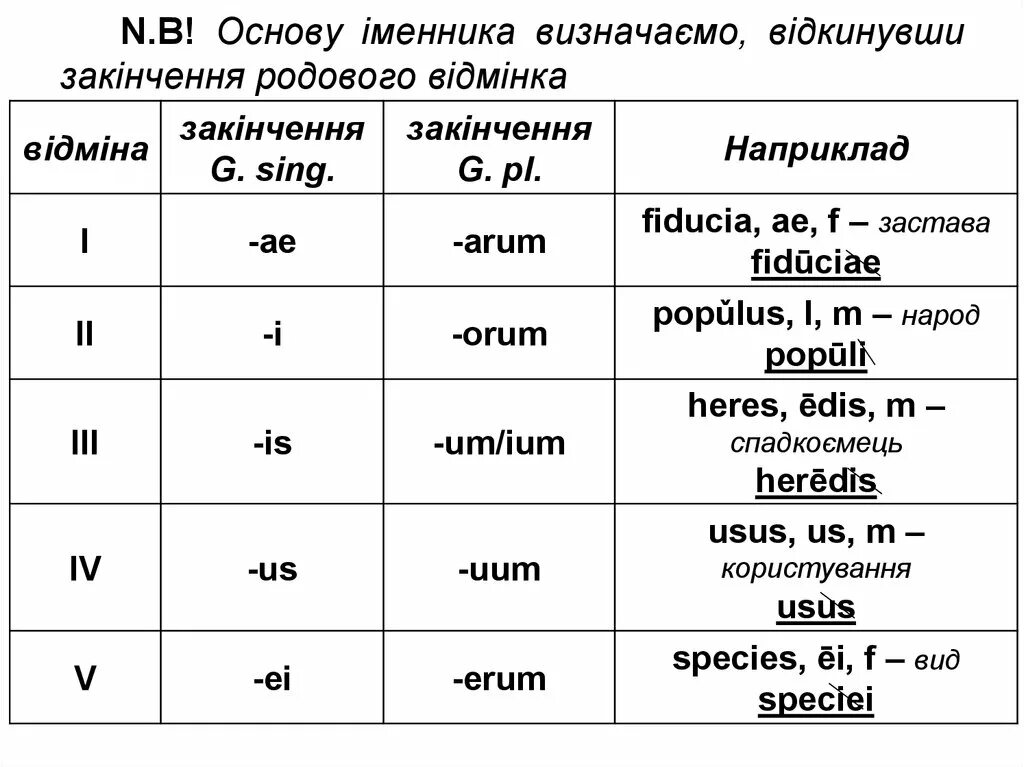 N.B! Основу іменника визначаємо, відкинувши закінчення родового відмінка

| відміна | закінчення G. sing. | закінчення G. pl. | Наприклад |
|---|---|---|---|
| I | -ae | -arum | fiducia, ae, f – застава fidūciae |
| II | -i | -orum | popŭlus, I, m – народ popūli |
| III | -is | -um/ium | heres, ēdis, m – спадкоємець herēdis |
| IV | -us | -uum | usus, us, m – користування usus |
| V | -ei | -erum | species, ēi, f – вид speciei |